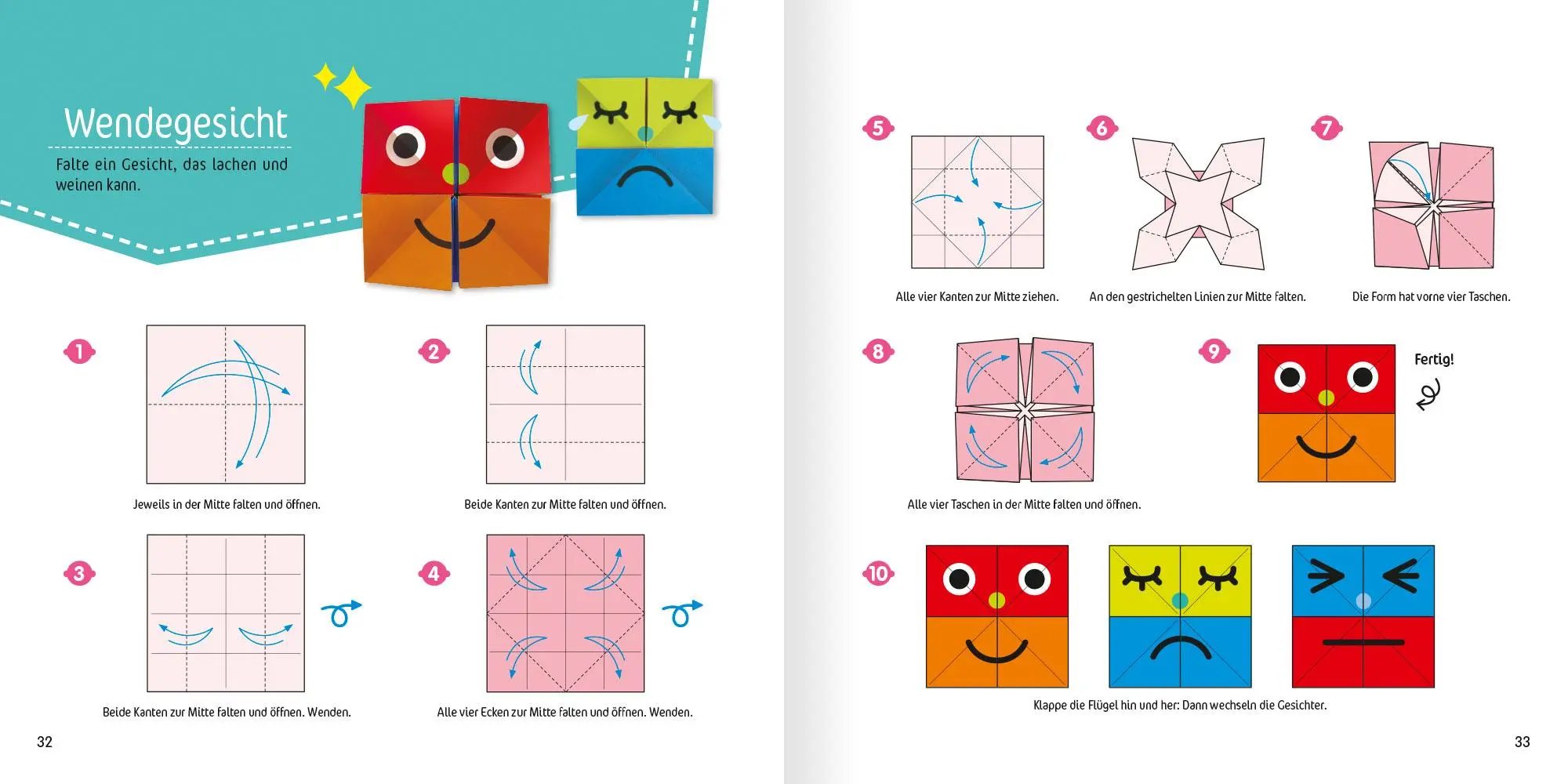 Wendegesicht

Falte ein Gesicht, das lachen und weinen kann.

1

Jeweils in der Mitte falten und öffnen.

2

Beide Kanten zur Mitte falten und öffnen.

3

Beide Kanten zur Mitte falten und öffnen. Wenden.

4

Alle vier Ecken zur Mitte falten und öffnen. Wenden.

32

5

Alle vier Kanten zur Mitte ziehen.

6

An den gestrichelten Linien zur Mitte falten.

7

Die Form hat vorne vier Taschen.

8

Alle vier Taschen in der Mitte falten und öffnen.

9

Fertig!

10

Klappe die Flügel hin und her: Dann wechseln die Gesichter.

33